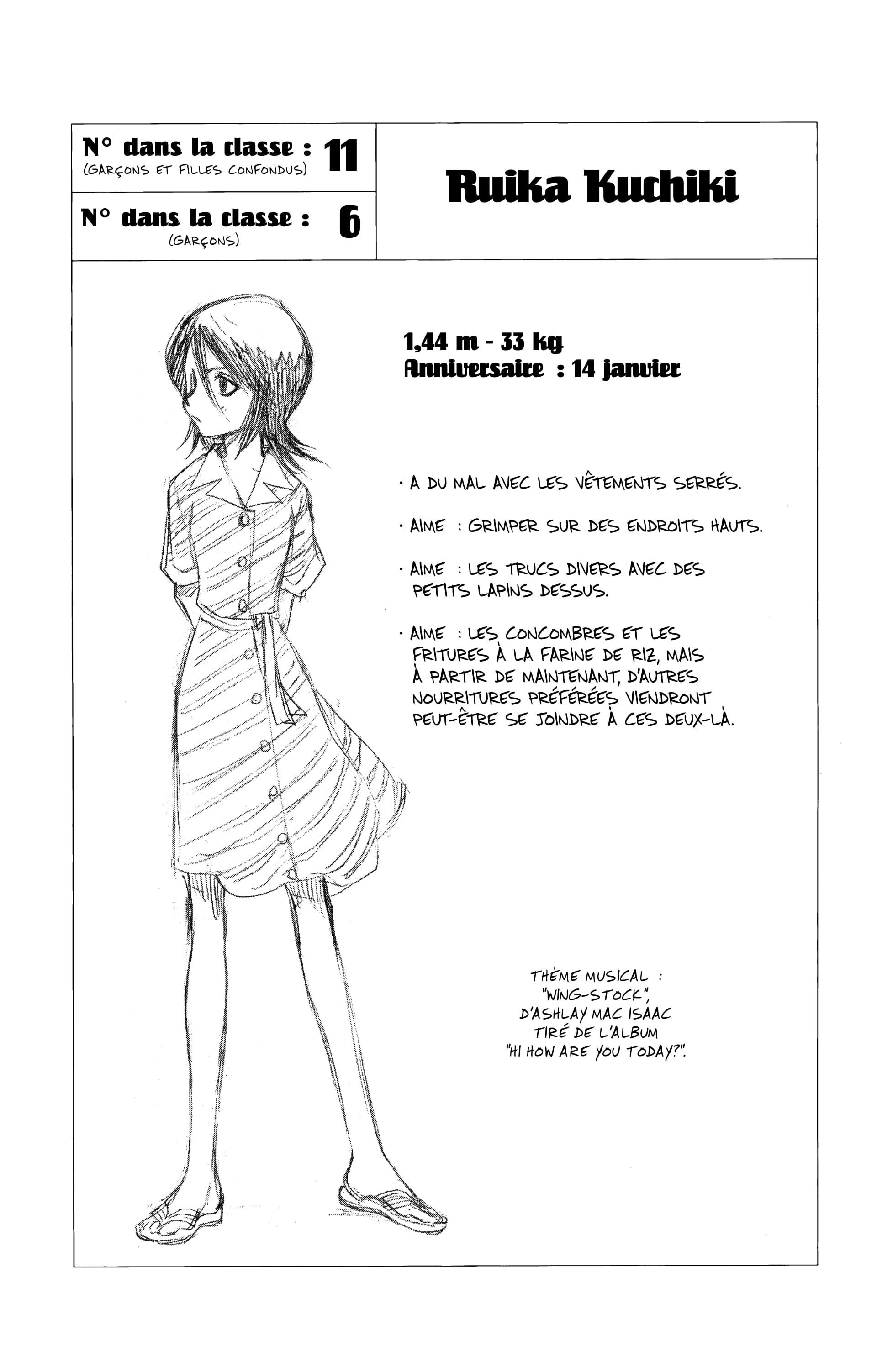 N° dans la classe : 11
(GARÇONS ET FILLES CONFONDUS)

N° dans la classe : 6
(GARÇONS)

Ruika Kuchiki

1,44 m - 33 kg
Anniversaire : 14 janvier

• A DU MAL AVEC LES VÊTEMENTS SERRÉS.

• AIME : GRIMPER SUR DES ENDROITS HAUTS.

• AIME : LES TRUCS DIVERS AVEC DES PETITS LAPINS DESSUS.

• AIME : LES CONCOMBRES ET LES FRITURES À LA FARINE DE RIZ, MAIS À PARTIR DE MAINTENANT, D'AUTRES NOURRITURES PRÉFÉRÉES VIENDRONT PEUT-ÊTRE SE JOINDRE À CES DEUX-LÀ.

THÈME MUSICAL :
"WING-STOCK",
D'ASHLAY MAC ISAAC
TIRÉ DE L'ALBUM
"HI HOW ARE YOU TODAY?".